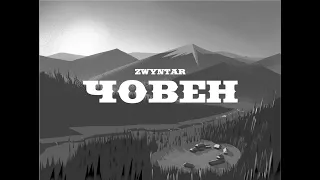 ZWYNTAR

ЧОВЕН